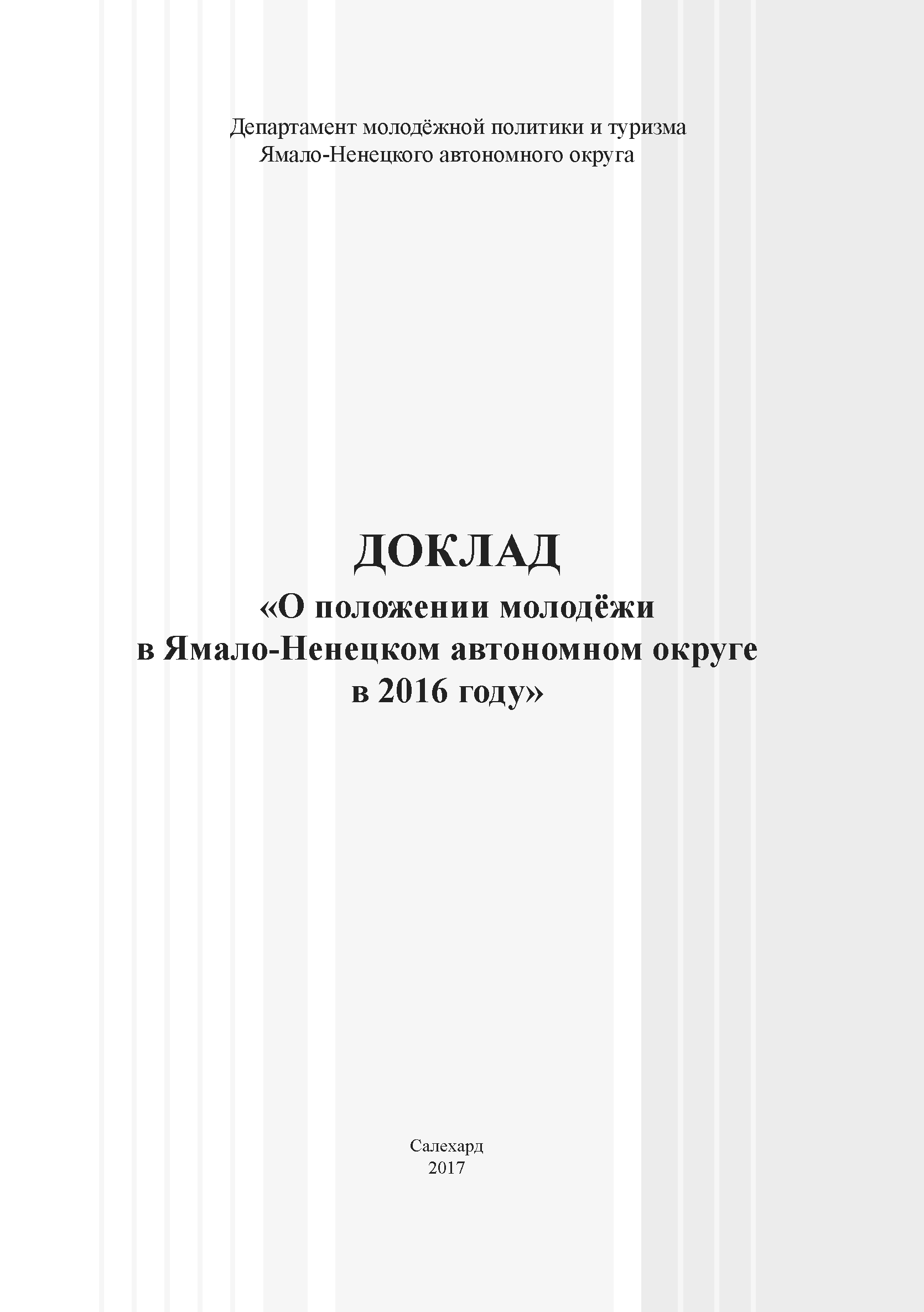 Департамент молодёжной политики и туризма
Ямало-Ненецкого автономного округа

ДОКЛАД
«О положении молодёжи
в Ямало-Ненецком автономном округе
в 2016 году»

Салехард
2017